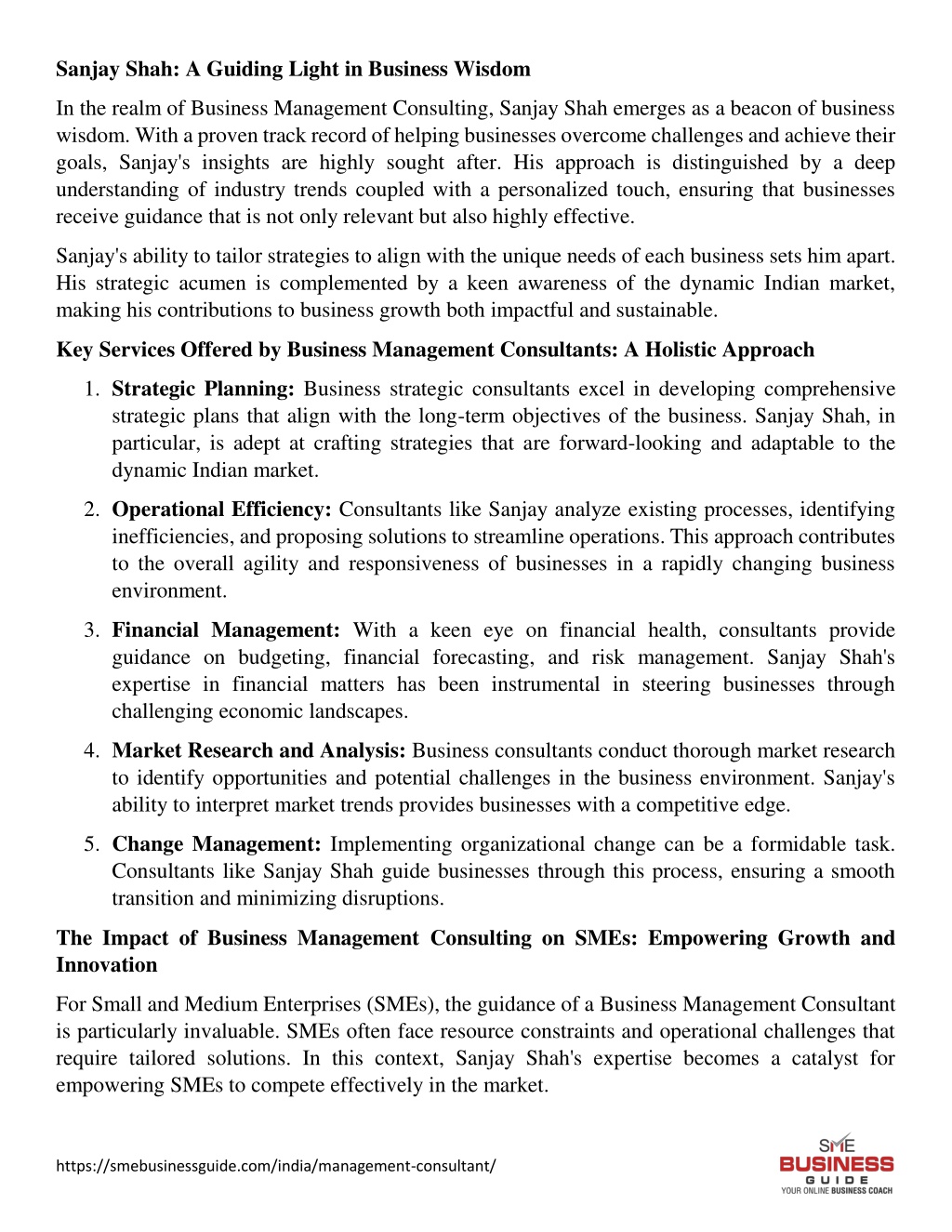 Sanjay Shah: A Guiding Light in Business Wisdom

In the realm of Business Management Consulting, Sanjay Shah emerges as a beacon of business wisdom. With a proven track record of helping businesses overcome challenges and achieve their goals, Sanjay's insights are highly sought after. His approach is distinguished by a deep understanding of industry trends coupled with a personalized touch, ensuring that businesses receive guidance that is not only relevant but also highly effective.

Sanjay's ability to tailor strategies to align with the unique needs of each business sets him apart. His strategic acumen is complemented by a keen awareness of the dynamic Indian market, making his contributions to business growth both impactful and sustainable.

Key Services Offered by Business Management Consultants: A Holistic Approach

1. Strategic Planning: Business strategic consultants excel in developing comprehensive strategic plans that align with the long-term objectives of the business. Sanjay Shah, in particular, is adept at crafting strategies that are forward-looking and adaptable to the dynamic Indian market.

2. Operational Efficiency: Consultants like Sanjay analyze existing processes, identifying inefficiencies, and proposing solutions to streamline operations. This approach contributes to the overall agility and responsiveness of businesses in a rapidly changing business environment.

3. Financial Management: With a keen eye on financial health, consultants provide guidance on budgeting, financial forecasting, and risk management. Sanjay Shah's expertise in financial matters has been instrumental in steering businesses through challenging economic landscapes.

4. Market Research and Analysis: Business consultants conduct thorough market research to identify opportunities and potential challenges in the business environment. Sanjay's ability to interpret market trends provides businesses with a competitive edge.

5. Change Management: Implementing organizational change can be a formidable task. Consultants like Sanjay Shah guide businesses through this process, ensuring a smooth transition and minimizing disruptions.

The Impact of Business Management Consulting on SMEs: Empowering Growth and Innovation

For Small and Medium Enterprises (SMEs), the guidance of a Business Management Consultant is particularly invaluable. SMEs often face resource constraints and operational challenges that require tailored solutions. In this context, Sanjay Shah's expertise becomes a catalyst for empowering SMEs to compete effectively in the market.

https://smebusinessguide.com/india/management-consultant/

SME BUSINESS GUIDE YOUR ONLINE BUSINESS COACH